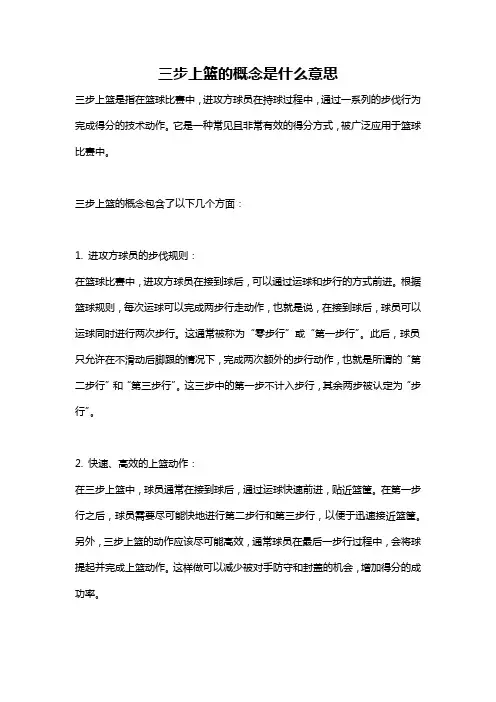 三步上篮的概念是什么意思

三步上篮是指在篮球比赛中，进攻方球员在持球过程中，通过一系列的步伐行为完成得分的技术动作。它是一种常见且非常有效的得分方式，被广泛应用于篮球比赛中。

三步上篮的概念包含了以下几个方面：

1. 进攻方球员的步伐规则：
在篮球比赛中，进攻方球员在接到球后，可以通过运球和步行的方式前进。根据篮球规则，每次运球可以完成两步行走动作，也就是说，在接到球后，球员可以运球同时进行两次步行。这通常被称为“零步行”或“第一步行”。此后，球员只允许在不滑动后脚跟的情况下，完成两次额外的步行动作，也就是所谓的“第二步行”和“第三步行”。这三步中的第一步不计入步行，其余两步被认定为“步行”。

2. 快速、高效的上篮动作：
在三步上篮中，球员通常在接到球后，通过运球快速前进，贴近篮筐。在第一步行之后，球员需要尽可能快地进行第二步行和第三步行，以便于迅速接近篮筐。另外，三步上篮的动作应该尽可能高效，通常球员在最后一步行过程中，会将球提起并完成上篮动作。这样做可以减少被对手防守和封盖的机会，增加得分的成功率。